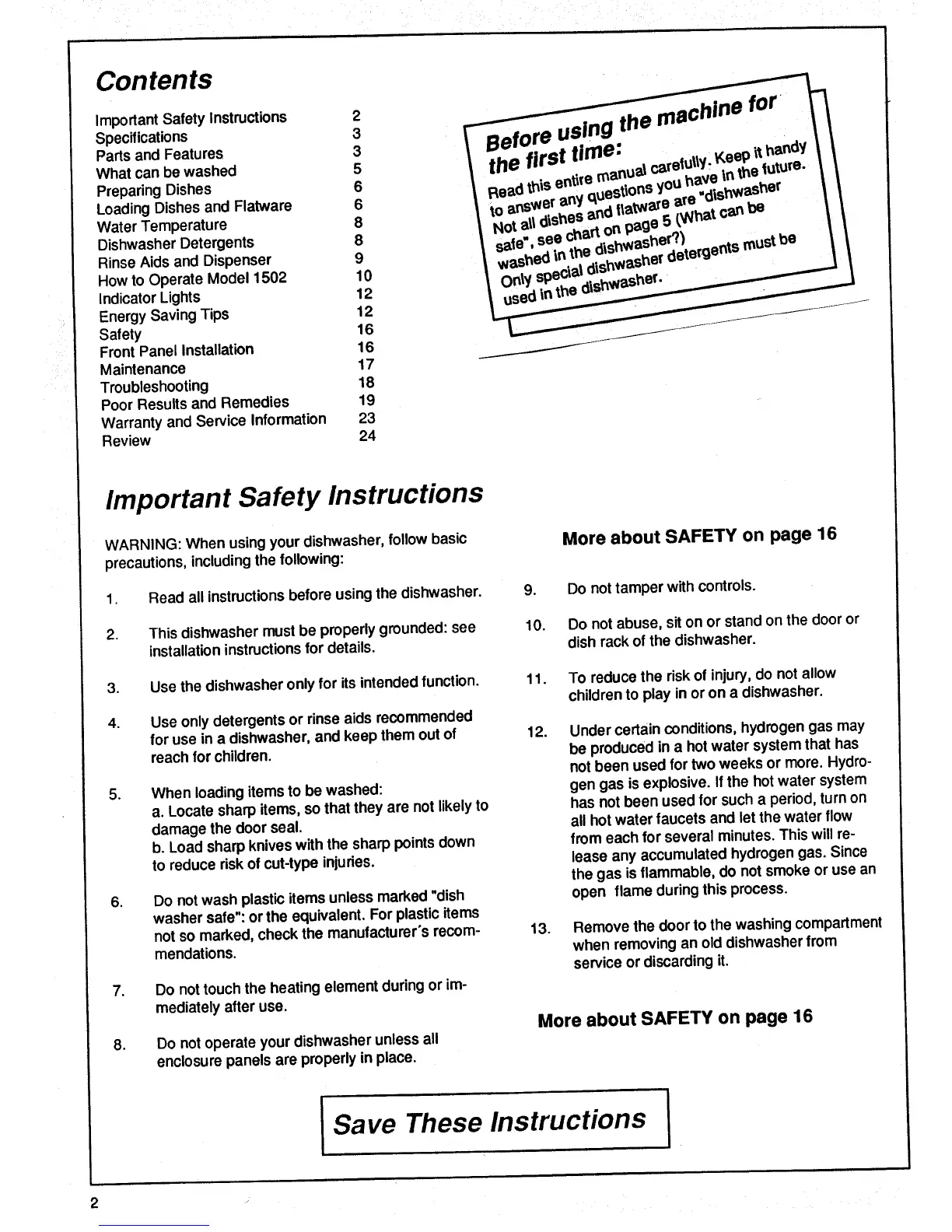 Contents

| | |
|---|---|
| Important Safety Instructions | 2 |
| Specifications | 3 |
| Parts and Features | 3 |
| What can be washed | 5 |
| Preparing Dishes | 6 |
| Loading Dishes and Flatware | 6 |
| Water Temperature | 8 |
| Dishwasher Detergents | 8 |
| Rinse Aids and Dispenser | 9 |
| How to Operate Model 1502 | 10 |
| Indicator Lights | 12 |
| Energy Saving Tips | 12 |
| Safety | 16 |
| Front Panel Installation | 16 |
| Maintenance | 17 |
| Troubleshooting | 18 |
| Poor Results and Remedies | 19 |
| Warranty and Service Information | 23 |
| Review | 24 |

Before using the machine for the first time:
Read this entire manual carefully. Keep it handy to answer any questions you have in the future. Not all dishes and flatware are "dishwasher safe", see chart on page 5 (What can be washed in the dishwasher?) Only special dishwasher detergents must be used in the dishwasher.

Important Safety Instructions

WARNING: When using your dishwasher, follow basic precautions, including the following:

1. Read all instructions before using the dishwasher.

2. This dishwasher must be properly grounded: see installation instructions for details.

3. Use the dishwasher only for its intended function.

4. Use only detergents or rinse aids recommended for use in a dishwasher, and keep them out of reach for children.

5. When loading items to be washed:
a. Locate sharp items, so that they are not likely to damage the door seal.
b. Load sharp knives with the sharp points down to reduce risk of cut-type injuries.

6. Do not wash plastic items unless marked "dish washer safe": or the equivalent. For plastic items not so marked, check the manufacturer's recommendations.

7. Do not touch the heating element during or immediately after use.

8. Do not operate your dishwasher unless all enclosure panels are properly in place.

More about SAFETY on page 16

9. Do not tamper with controls.

10. Do not abuse, sit on or stand on the door or dish rack of the dishwasher.

11. To reduce the risk of injury, do not allow children to play in or on a dishwasher.

12. Under certain conditions, hydrogen gas may be produced in a hot water system that has not been used for two weeks or more. Hydrogen gas is explosive. If the hot water system has not been used for such a period, turn on all hot water faucets and let the water flow from each for several minutes. This will release any accumulated hydrogen gas. Since the gas is flammable, do not smoke or use an open flame during this process.

13. Remove the door to the washing compartment when removing an old dishwasher from service or discarding it.

More about SAFETY on page 16

Save These Instructions

2